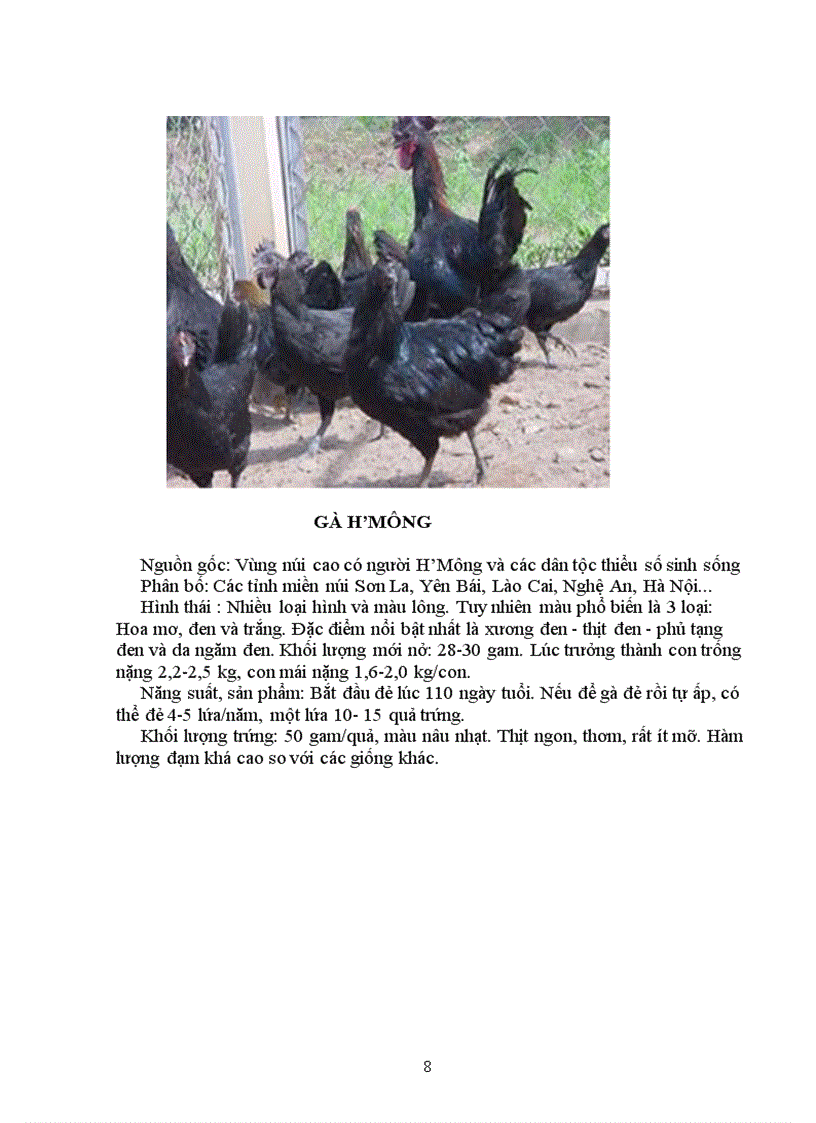 GÀ H'MÔNG

Nguồn gốc: Vùng núi cao có người H'Mông và các dân tộc thiểu số sinh sống

Phân bố: Các tỉnh miền núi Sơn La, Yên Bái, Lào Cai, Nghệ An, Hà Nội...

Hình thái : Nhiều loại hình và màu lông. Tuy nhiên màu phổ biến là 3 loại: Hoa mơ, đen và trắng. Đặc điểm nổi bật nhất là xương đen - thịt đen - phủ tạng đen và da ngăm đen. Khối lượng mới nở: 28-30 gam. Lúc trưởng thành con trống nặng 2,2-2,5 kg, con mái nặng 1,6-2,0 kg/con.

Năng suất, sản phẩm: Bắt đầu đẻ lúc 110 ngày tuổi. Nếu để gà đẻ rồi tự ấp, có thể đẻ 4-5 lứa/năm, một lứa 10- 15 quả trứng.

Khối lượng trứng: 50 gam/quả, màu nâu nhạt. Thịt ngon, thơm, rất ít mỡ. Hàm lượng đạm khá cao so với các giống khác.

8